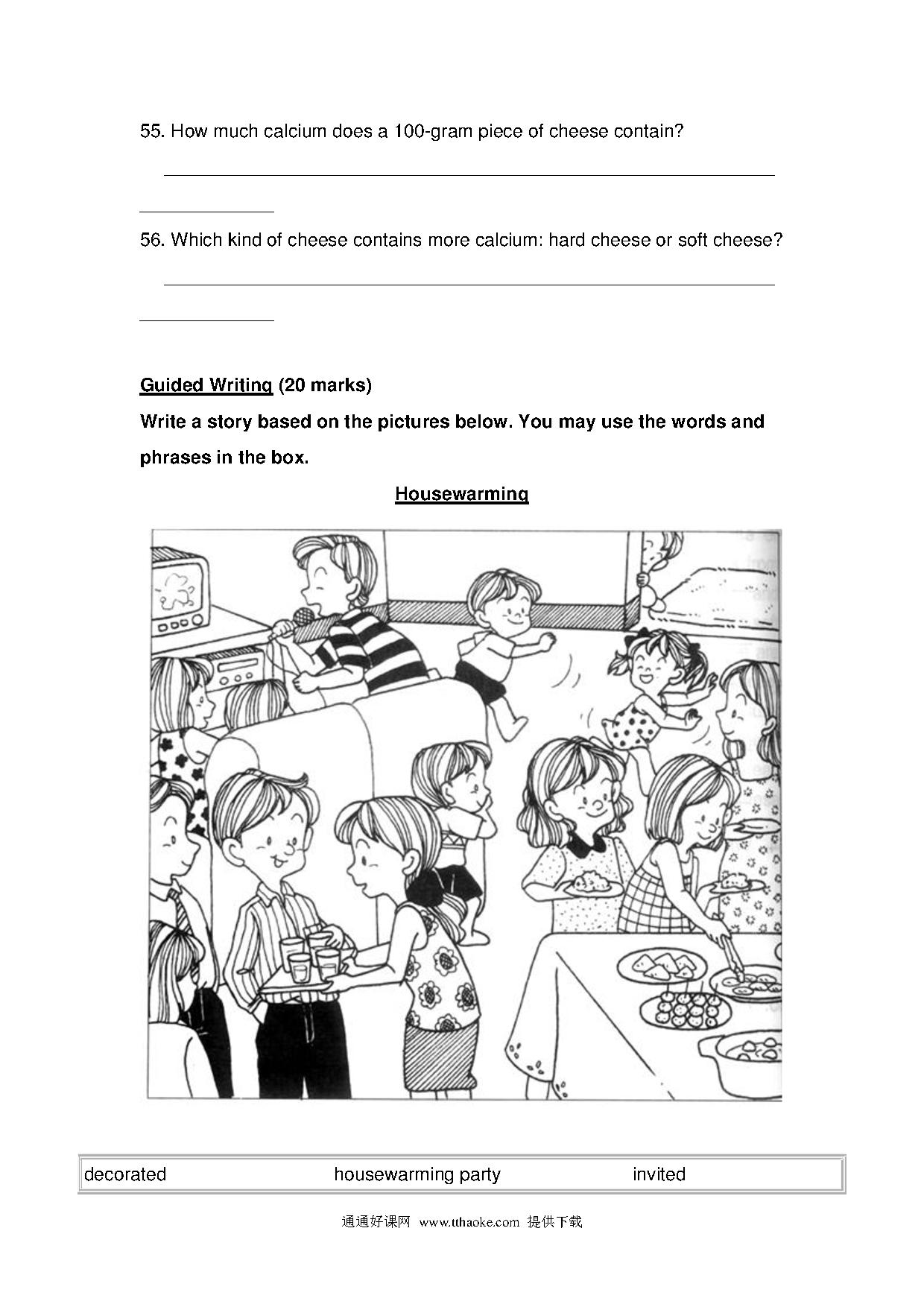 55. How much calcium does a 100-gram piece of cheese contain?

56. Which kind of cheese contains more calcium: hard cheese or soft cheese?

Guided Writing (20 marks)

Write a story based on the pictures below. You may use the words and phrases in the box.

Housewarming

| decorated | housewarming party | invited |
|---|---|---|

通通好课网 www.tthaoke.com 提供下载